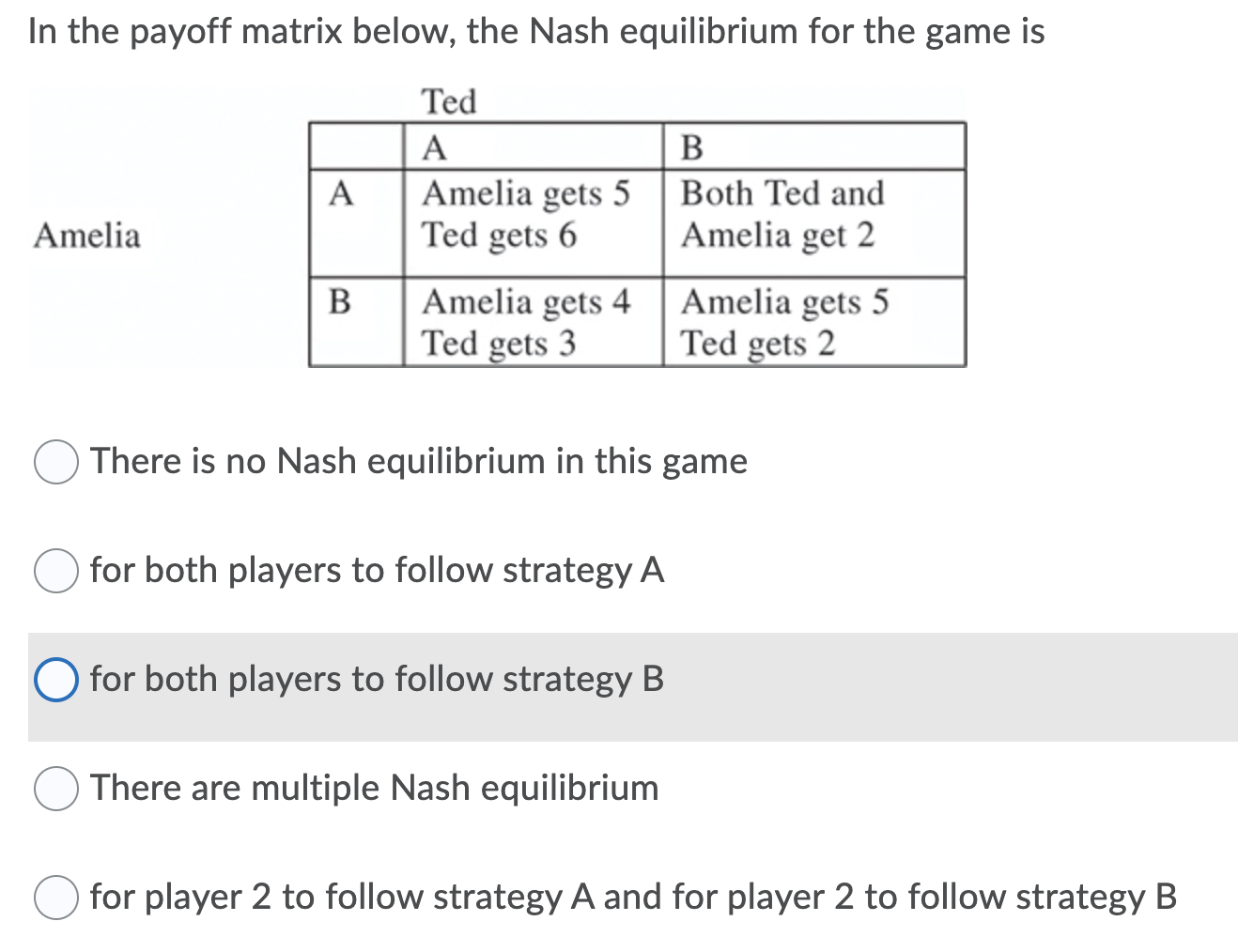 In the payoff matrix below, the Nash equilibrium for the game is

Ted

Amelia

| | A | B |
|---|---|---|
| A | Amelia gets 5 Ted gets 6 | Both Ted and Amelia get 2 |
| B | Amelia gets 4 Ted gets 3 | Amelia gets 5 Ted gets 2 |

There is no Nash equilibrium in this game

for both players to follow strategy A

for both players to follow strategy B

There are multiple Nash equilibrium

for player 2 to follow strategy A and for player 2 to follow strategy B